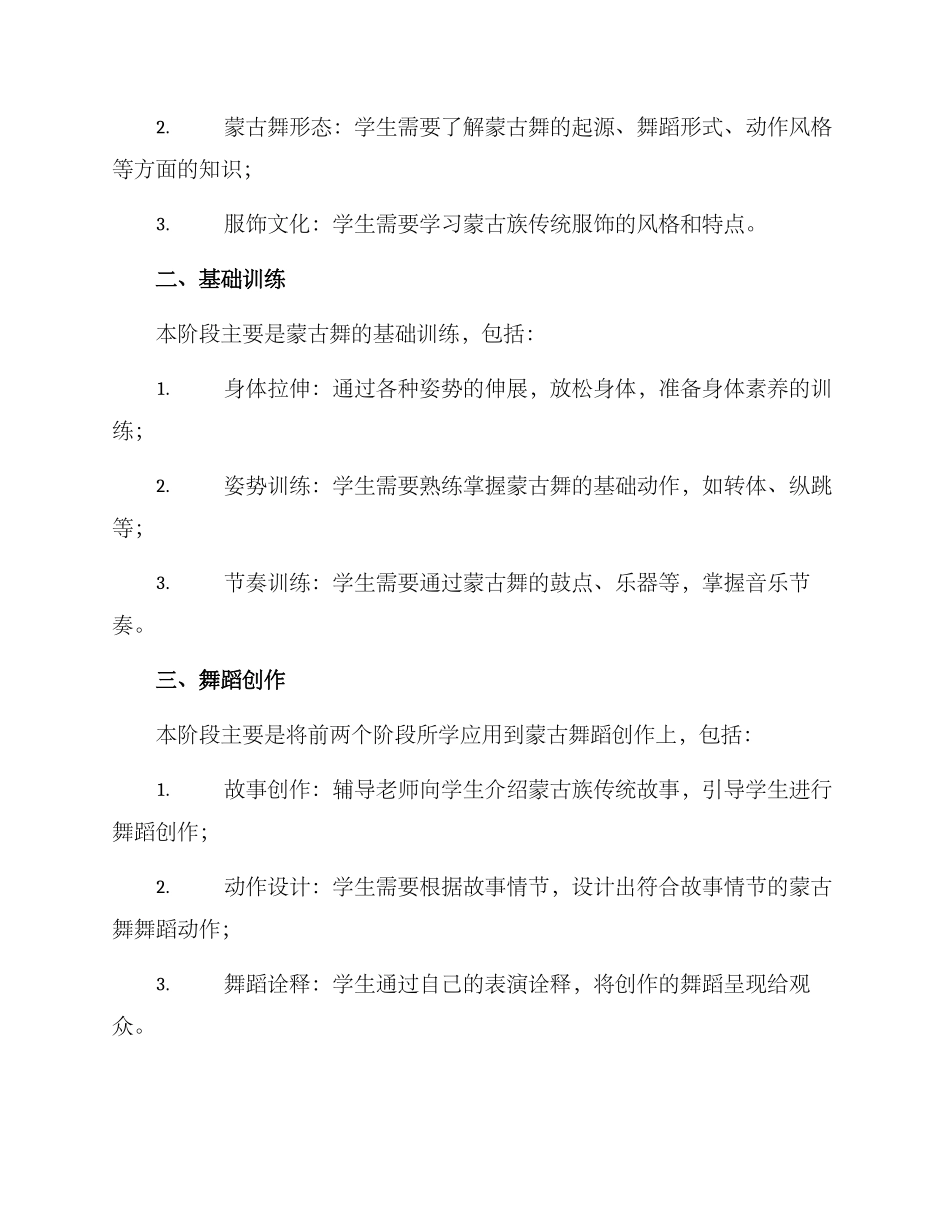 2. 蒙古舞形态：学生需要了解蒙古舞的起源、舞蹈形式、动作风格等方面的知识；

3. 服饰文化：学生需要学习蒙古族传统服饰的风格和特点。

二、基础训练

本阶段主要是蒙古舞的基础训练，包括：

1. 身体拉伸：通过各种姿势的伸展，放松身体，准备身体素养的训练；

2. 姿势训练：学生需要熟练掌握蒙古舞的基础动作，如转体、纵跳等；

3. 节奏训练：学生需要通过蒙古舞的鼓点、乐器等，掌握音乐节奏。

三、舞蹈创作

本阶段主要是将前两个阶段所学应用到蒙古舞蹈创作上，包括：

1. 故事创作：辅导老师向学生介绍蒙古族传统故事，引导学生进行舞蹈创作；

2. 动作设计：学生需要根据故事情节，设计出符合故事情节的蒙古舞舞蹈动作；

3. 舞蹈诠释：学生通过自己的表演诠释，将创作的舞蹈呈现给观众。